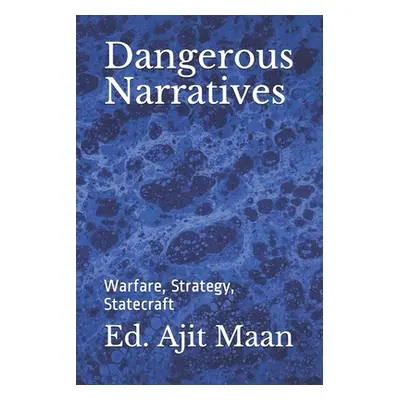 Dangerous Narratives

Warfare, Strategy, Statecraft

Ed. Ajit Maan